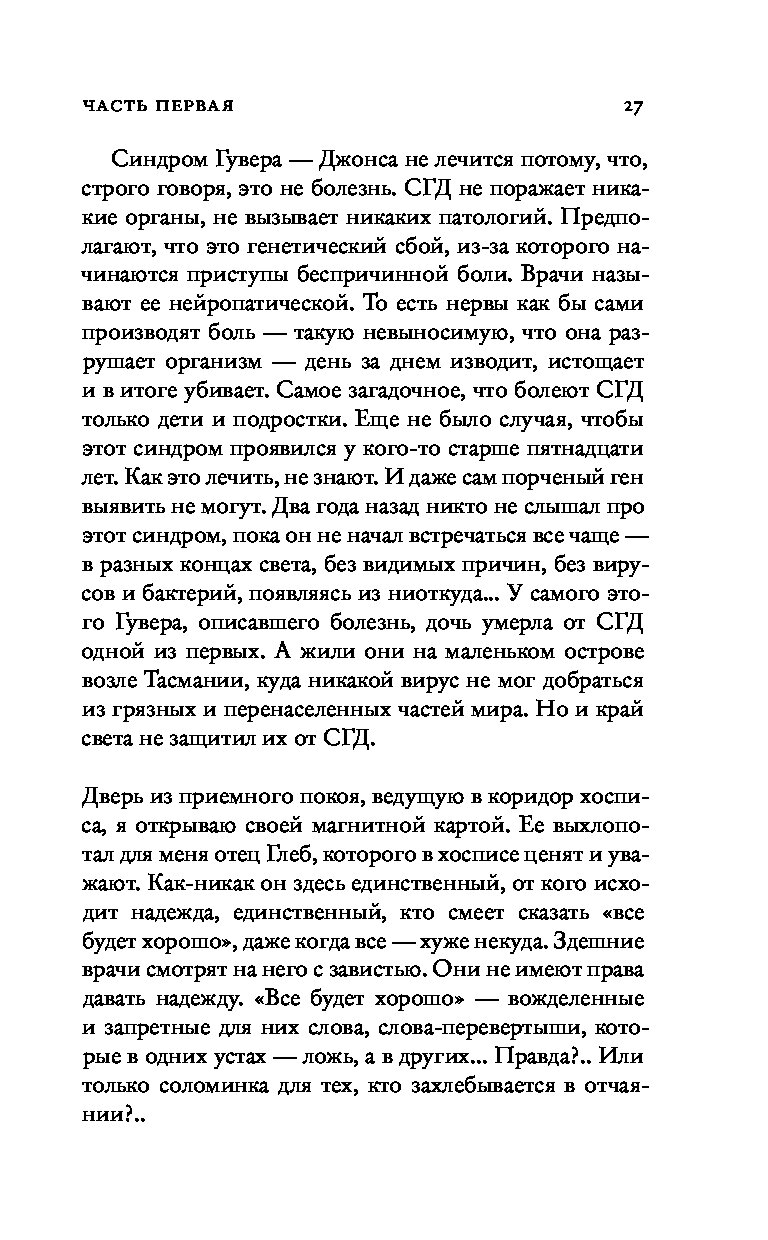 ЧАСТЬ ПЕРВАЯ 27

Синдром Гувера — Джонса не лечится потому, что, строго говоря, это не болезнь. СГД не поражает никакие органы, не вызывает никаких патологий. Предполагают, что это генетический сбой, из-за которого начинаются приступы беспричинной боли. Врачи называют ее нейропатической. То есть нервы как бы сами производят боль — такую невыносимую, что она разрушает организм — день за днем изводит, истощает и в итоге убивает. Самое загадочное, что болеют СГД только дети и подростки. Еще не было случая, чтобы этот синдром проявился у кого-то старше пятнадцати лет. Как это лечить, не знают. И даже сам порченый ген выявить не могут. Два года назад никто не слышал про этот синдром, пока он не начал встречаться все чаще — в разных концах света, без видимых причин, без вирусов и бактерий, появляясь из ниоткуда... У самого этого Гувера, описавшего болезнь, дочь умерла от СГД одной из первых. А жили они на маленьком острове возле Тасмании, куда никакой вирус не мог добраться из грязных и перенаселенных частей мира. Но и край света не защитил их от СГД.

Дверь из приемного покоя, ведущую в коридор хосписа, я открываю своей магнитной картой. Ее выхлопотал для меня отец Глеб, которого в хосписе ценят и уважают. Как-никак он здесь единственный, от кого исходит надежда, единственный, кто смеет сказать «все будет хорошо», даже когда все — хуже некуда. Здешние врачи смотрят на него с завистью. Они не имеют права давать надежду. «Все будет хорошо» — вожделенные и запретные для них слова, слова-перевертыши, которые в одних устах — ложь, а в других... Правда?.. Или только соломинка для тех, кто захлебывается в отчаянии?..